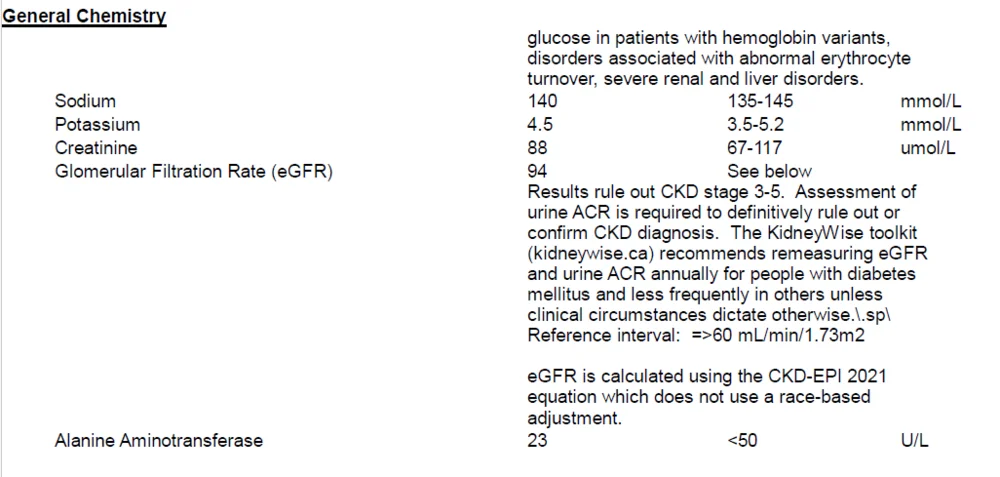 General Chemistry

glucose in patients with hemoglobin variants, disorders associated with abnormal erythrocyte turnover, severe renal and liver disorders.

| | | | |
|---|---|---|---|
| Sodium | 140 | 135-145 | mmol/L |
| Potassium | 4.5 | 3.5-5.2 | mmol/L |
| Creatinine | 88 | 67-117 | umol/L |
| Glomerular Filtration Rate (eGFR) | 94 | See below | |

Results rule out CKD stage 3-5. Assessment of urine ACR is required to definitively rule out or confirm CKD diagnosis. The KidneyWise toolkit (kidneywise.ca) recommends remeasuring eGFR and urine ACR annually for people with diabetes mellitus and less frequently in others unless clinical circumstances dictate otherwise.\.sp\ Reference interval: =>60 mL/min/1.73m2

eGFR is calculated using the CKD-EPI 2021 equation which does not use a race-based adjustment.

| | | | |
|---|---|---|---|
| Alanine Aminotransferase | 23 | <50 | U/L |